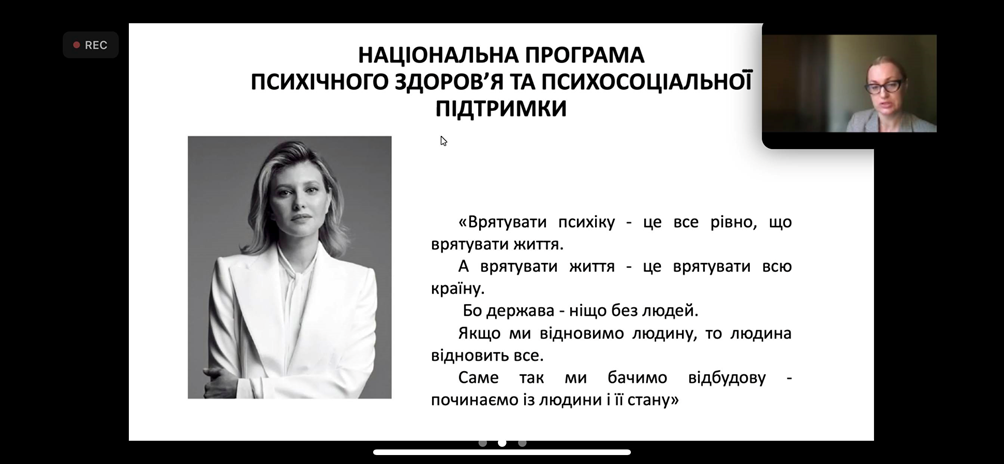 REC

НАЦІОНАЛЬНА ПРОГРАМА ПСИХІЧНОГО ЗДОРОВ’Я ТА ПСИХОСОЦІАЛЬНОЇ ПІДТРИМКИ

«Врятувати психіку - це все рівно, що врятувати життя.

А врятувати життя - це врятувати всю країну.

Бо держава - ніщо без людей.

Якщо ми відновимо людину, то людина відновить все.

Саме так ми бачимо відбудову - починаємо із людини і її стану»